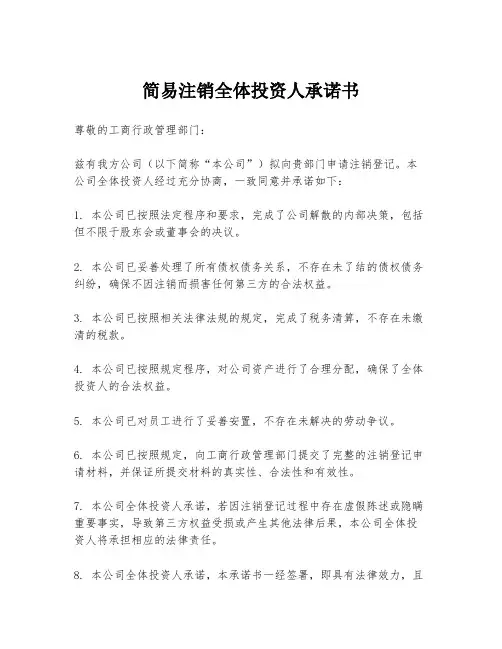 简易注销全体投资人承诺书

尊敬的工商行政管理部门：

兹有我方公司（以下简称“本公司”）拟向贵部门申请注销登记。本公司全体投资人经过充分协商，一致同意并承诺如下：

1. 本公司已按照法定程序和要求，完成了公司解散的内部决策，包括但不限于股东会或董事会的决议。

2. 本公司已妥善处理了所有债权债务关系，不存在未了结的债权债务纠纷，确保不因注销而损害任何第三方的合法权益。

3. 本公司已按照相关法律法规的规定，完成了税务清算，不存在未缴清的税款。

4. 本公司已按照规定程序，对公司资产进行了合理分配，确保了全体投资人的合法权益。

5. 本公司已对员工进行了妥善安置，不存在未解决的劳动争议。

6. 本公司已按照规定，向工商行政管理部门提交了完整的注销登记申请材料，并保证所提交材料的真实性、合法性和有效性。

7. 本公司全体投资人承诺，若因注销登记过程中存在虚假陈述或隐瞒重要事实，导致第三方权益受损或产生其他法律后果，本公司全体投资人将承担相应的法律责任。

8. 本公司全体投资人承诺，本承诺书一经签署，即具有法律效力，且